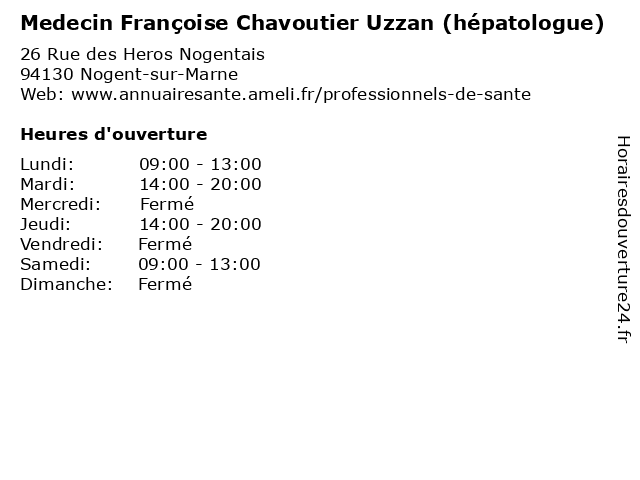 Medecin Françoise Chavoutier Uzzan (hépatologue)

26 Rue des Heros Nogentais
94130 Nogent-sur-Marne
Web: www.annuairesante.ameli.fr/professionnels-de-sante

Heures d'ouverture

Lundi: 09:00 - 13:00
Mardi: 14:00 - 20:00
Mercredi: Fermé
Jeudi: 14:00 - 20:00
Vendredi: Fermé
Samedi: 09:00 - 13:00
Dimanche: Fermé

Horairesdouverture24.fr